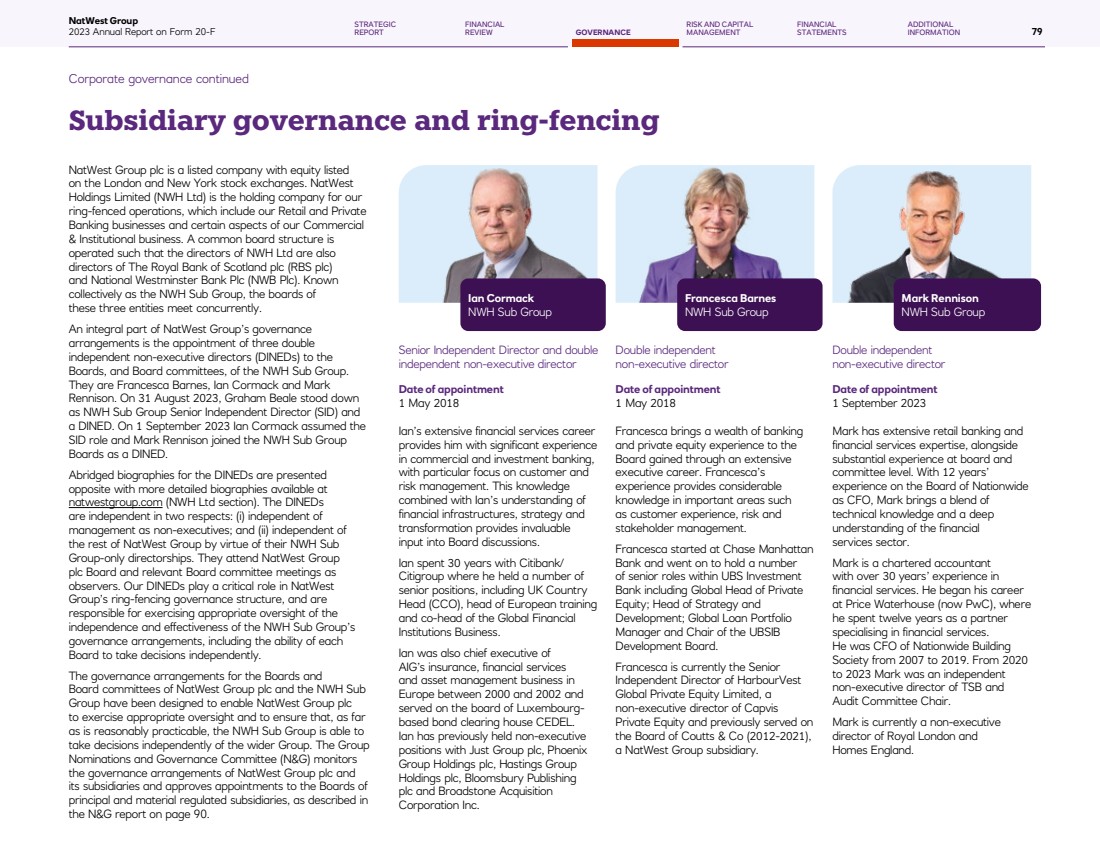 NatWest Group
2023 Annual Report on Form 20-F

STRATEGIC REPORT

FINANCIAL REVIEW

GOVERNANCE

RISK AND CAPITAL MANAGEMENT

FINANCIAL STATEMENTS

ADDITIONAL INFORMATION

79

Corporate governance continued

Subsidiary governance and ring-fencing

NatWest Group plc is a listed company with equity listed on the London and New York stock exchanges. NatWest Holdings Limited (NWH Ltd) is the holding company for our ring-fenced operations, which include our Retail and Private Banking businesses and certain aspects of our Commercial & Institutional business. A common board structure is operated such that the directors of NWH Ltd are also directors of The Royal Bank of Scotland plc (RBS plc) and National Westminster Bank Plc (NWB Plc). Known collectively as the NWH Sub Group, the boards of these three entities meet concurrently.

An integral part of NatWest Group's governance arrangements is the appointment of three double independent non-executive directors (DINEDs) to the Boards, and Board committees, of the NWH Sub Group. They are Francesca Barnes, Ian Cormack and Mark Rennison. On 31 August 2023, Graham Beale stood down as NWH Sub Group Senior Independent Director (SID) and a DINED. On 1 September 2023 Ian Cormack assumed the SID role and Mark Rennison joined the NWH Sub Group Boards as a DINED.

Abridged biographies for the DINEDs are presented opposite with more detailed biographies available at natwestgroup.com (NWH Ltd section). The DINEDs are independent in two respects: (i) independent of management as non-executives; and (ii) independent of the rest of NatWest Group by virtue of their NWH Sub Group-only directorships. They attend NatWest Group plc Board and relevant Board committee meetings as observers. Our DINEDs play a critical role in NatWest Group's ring-fencing governance structure, and are responsible for exercising appropriate oversight of the independence and effectiveness of the NWH Sub Group's governance arrangements, including the ability of each Board to take decisions independently.

The governance arrangements for the Boards and Board committees of NatWest Group plc and the NWH Sub Group have been designed to enable NatWest Group plc to exercise appropriate oversight and to ensure that, as far as is reasonably practicable, the NWH Sub Group is able to take decisions independently of the wider Group. The Group Nominations and Governance Committee (N&G) monitors the governance arrangements of NatWest Group plc and its subsidiaries and approves appointments to the Boards of principal and material regulated subsidiaries, as described in the N&G report on page 90.

Ian Cormack
NWH Sub Group

Senior Independent Director and double independent non-executive director

Date of appointment
1 May 2018

Ian's extensive financial services career provides him with significant experience in commercial and investment banking, with particular focus on customer and risk management. This knowledge combined with Ian's understanding of financial infrastructures, strategy and transformation provides invaluable input into Board discussions.

Ian spent 30 years with Citibank/Citigroup where he held a number of senior positions, including UK Country Head (CCO), head of European training and co-head of the Global Financial Institutions Business.

Ian was also chief executive of AIG's insurance, financial services and asset management business in Europe between 2000 and 2002 and served on the board of Luxembourg-based bond clearing house CEDEL. Ian has previously held non-executive positions with Just Group plc, Phoenix Group Holdings plc, Hastings Group Holdings plc, Bloomsbury Publishing plc and Broadstone Acquisition Corporation Inc.

Francesca Barnes
NWH Sub Group

Double independent non-executive director

Date of appointment
1 May 2018

Francesca brings a wealth of banking and private equity experience to the Board gained through an extensive executive career. Francesca's experience provides considerable knowledge in important areas such as customer experience, risk and stakeholder management.

Francesca started at Chase Manhattan Bank and went on to hold a number of senior roles within UBS Investment Bank including Global Head of Private Equity; Head of Strategy and Development; Global Loan Portfolio Manager and Chair of the UBSIB Development Board.

Francesca is currently the Senior Independent Director of HarbourVest Global Private Equity Limited, a non-executive director of Capvis Private Equity and previously served on the Board of Coutts & Co (2012-2021), a NatWest Group subsidiary.

Mark Rennison
NWH Sub Group

Double independent non-executive director

Date of appointment
1 September 2023

Mark has extensive retail banking and financial services expertise, alongside substantial experience at board and committee level. With 12 years' experience on the Board of Nationwide as CFO, Mark brings a blend of technical knowledge and a deep understanding of the financial services sector.

Mark is a chartered accountant with over 30 years' experience in financial services. He began his career at Price Waterhouse (now PwC), where he spent twelve years as a partner specialising in financial services. He was CFO of Nationwide Building Society from 2007 to 2019. From 2020 to 2023 Mark was an independent non-executive director of TSB and Audit Committee Chair.

Mark is currently a non-executive director of Royal London and Homes England.